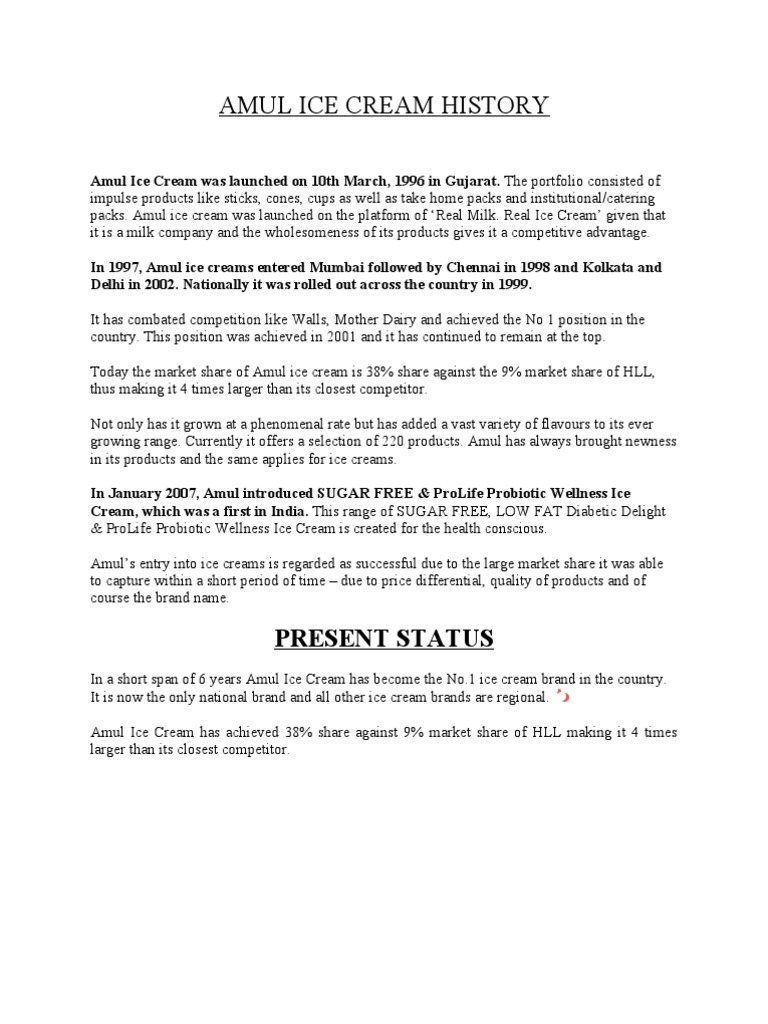 AMUL ICE CREAM HISTORY

Amul Ice Cream was launched on 10th March, 1996 in Gujarat. The portfolio consisted of impulse products like sticks, cones, cups as well as take home packs and institutional/catering packs. Amul ice cream was launched on the platform of 'Real Milk. Real Ice Cream' given that it is a milk company and the wholesomeness of its products gives it a competitive advantage.

In 1997, Amul ice creams entered Mumbai followed by Chennai in 1998 and Kolkata and Delhi in 2002. Nationally it was rolled out across the country in 1999.

It has combated competition like Walls, Mother Dairy and achieved the No 1 position in the country. This position was achieved in 2001 and it has continued to remain at the top.

Today the market share of Amul ice cream is 38% share against the 9% market share of HLL, thus making it 4 times larger than its closest competitor.

Not only has it grown at a phenomenal rate but has added a vast variety of flavours to its ever growing range. Currently it offers a selection of 220 products. Amul has always brought newness in its products and the same applies for ice creams.

In January 2007, Amul introduced SUGAR FREE & ProLife Probiotic Wellness Ice Cream, which was a first in India. This range of SUGAR FREE, LOW FAT Diabetic Delight & ProLife Probiotic Wellness Ice Cream is created for the health conscious.

Amul's entry into ice creams is regarded as successful due to the large market share it was able to capture within a short period of time – due to price differential, quality of products and of course the brand name.

PRESENT STATUS

In a short span of 6 years Amul Ice Cream has become the No.1 ice cream brand in the country. It is now the only national brand and all other ice cream brands are regional.

Amul Ice Cream has achieved 38% share against 9% market share of HLL making it 4 times larger than its closest competitor.